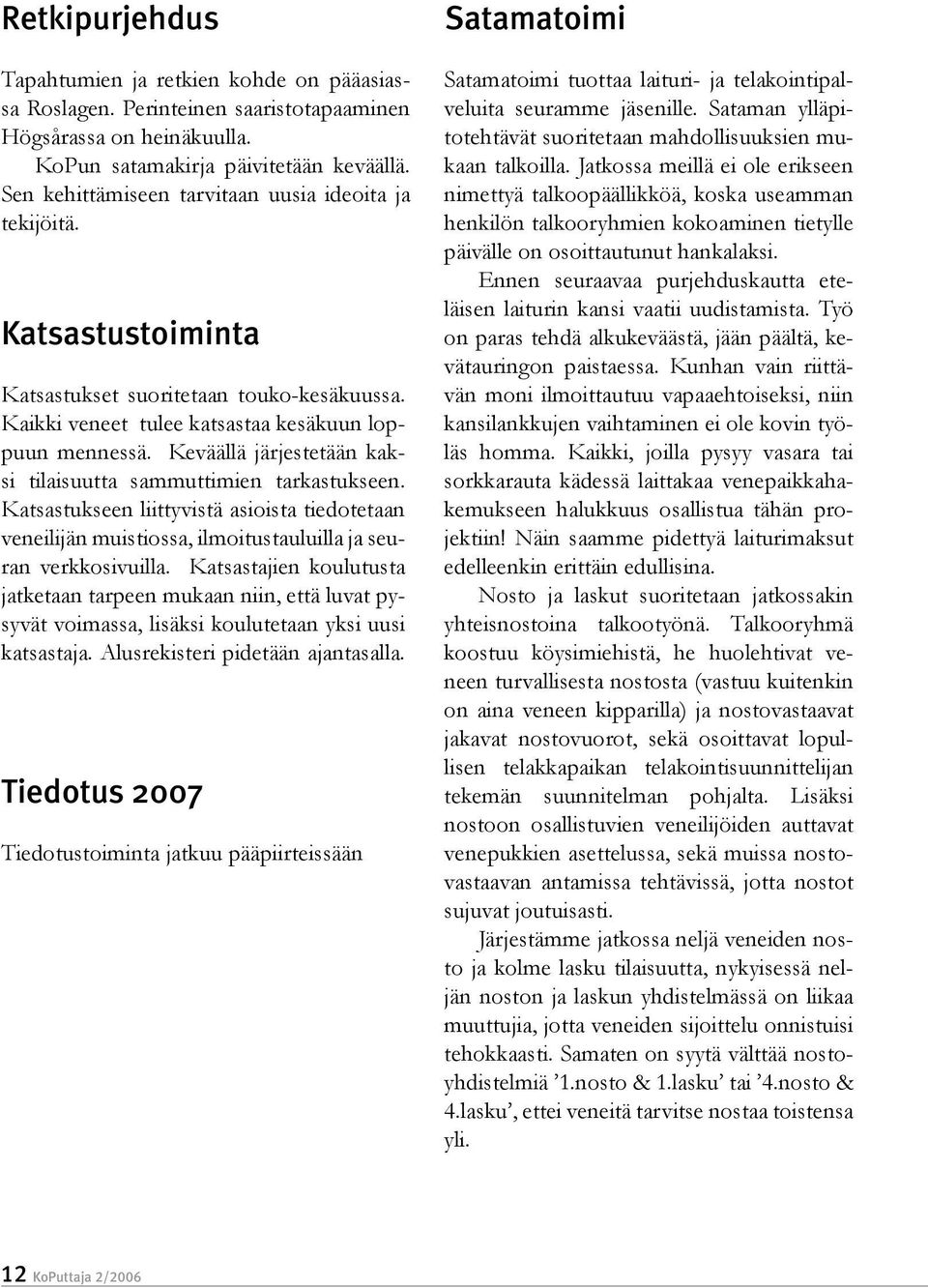 Retkipurjehdus

Tapahtumien ja retkien kohde on pääasiassa Roslagen. Perinteinen saaristotapaaminen Högsårassa on heinäkuulla.

KoPun satamakirja päivitetään keväällä. Sen kehittämiseen tarvitaan uusia ideoita ja tekijöitä.

Katsastustoiminta

Katsastukset suoritetaan touko-kesäkuussa. Kaikki veneet tulee katsastaa kesäkuun loppuun mennessä. Keväällä järjestetään kaksi tilaisuutta sammuttimien tarkastukseen. Katsastukseen liittyvistä asioista tiedotetaan veneilijän muistiossa, ilmoitustauluilla ja seuran verkkosivuilla. Katsastajien koulutusta jatketaan tarpeen mukaan niin, että luvat pysyvät voimassa, lisäksi koulutetaan yksi uusi katsastaja. Alusrekisteri pidetään ajantasalla.

Tiedotus 2007

Tiedotustoiminta jatkuu pääpiirteissään

Satamatoimi

Satamatoimi tuottaa laituri- ja telakointipalveluita seuramme jäsenille. Sataman ylläpitotehtävät suoritetaan mahdollisuuksien mukaan talkoilla. Jatkossa meillä ei ole erikseen nimettyä talkoopäällikköä, koska useamman henkilön talkooryhmien kokoaminen tietylle päivälle on osoittautunut hankalaksi.

Ennen seuraavaa purjehduskautta eteläisen laiturin kansi vaatii uudistamista. Työ on paras tehdä alkukeväästä, jään päältä, kevätauringon paistaessa. Kunhan vain riittävän moni ilmoittautuu vapaaehtoiseksi, niin kansilankkujen vaihtaminen ei ole kovin työläs homma. Kaikki, joilla pysyy vasara tai sorkkarauta kädessä laittakaa venepaikkahakemukseen halukkuus osallistua tähän projektiin! Näin saamme pidettyä laiturimaksut edelleenkin erittäin edullisina.

Nosto ja laskut suoritetaan jatkossakin yhteisnostoina talkootyönä. Talkooryhmä koostuu köysimiehistä, he huolehtivat veneen turvallisesta nostosta (vastuu kuitenkin on aina veneen kipparilla) ja nostovastaavat jakavat nostovuorot, sekä osoittavat lopullisen telakkapaikan telakointisuunnittelijan tekemän suunnitelman pohjalta. Lisäksi nostoon osallistuvien veneilijöiden auttavat venepukkien asettelussa, sekä muissa nostovastaavan antamissa tehtävissä, jotta nostot sujuvat joutuisasti.

Järjestämme jatkossa neljä veneiden nosto ja kolme lasku tilaisuutta, nykyisessä neljän noston ja laskun yhdistelmässä on liikaa muuttujia, jotta veneiden sijoittelu onnistuisi tehokkaasti. Samaten on syytä välttää nostoyhdistelmiä ’1.nosto & 1.lasku’ tai ’4.nosto & 4.lasku’, ettei veneitä tarvitse nostaa toistensa yli.

12 KoPuttaja 2/2006